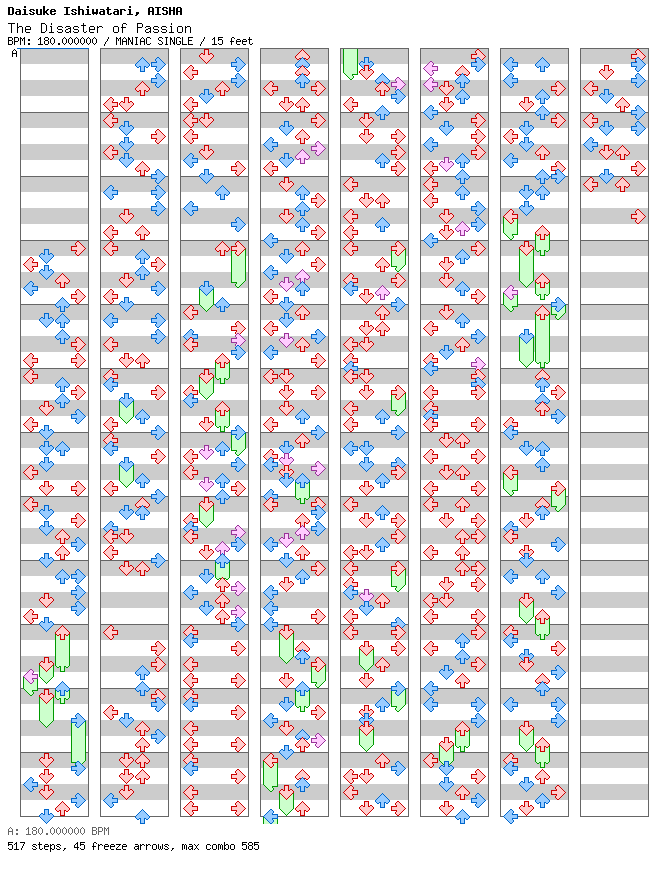 Daisuke Ishiwatari, AISHA
The Disaster of Passion
BPM: 180.000000 / MANIAC SINGLE / 15 feet

A

A: 180.000000 BPM
517 steps, 45 freeze arrows, max combo 585